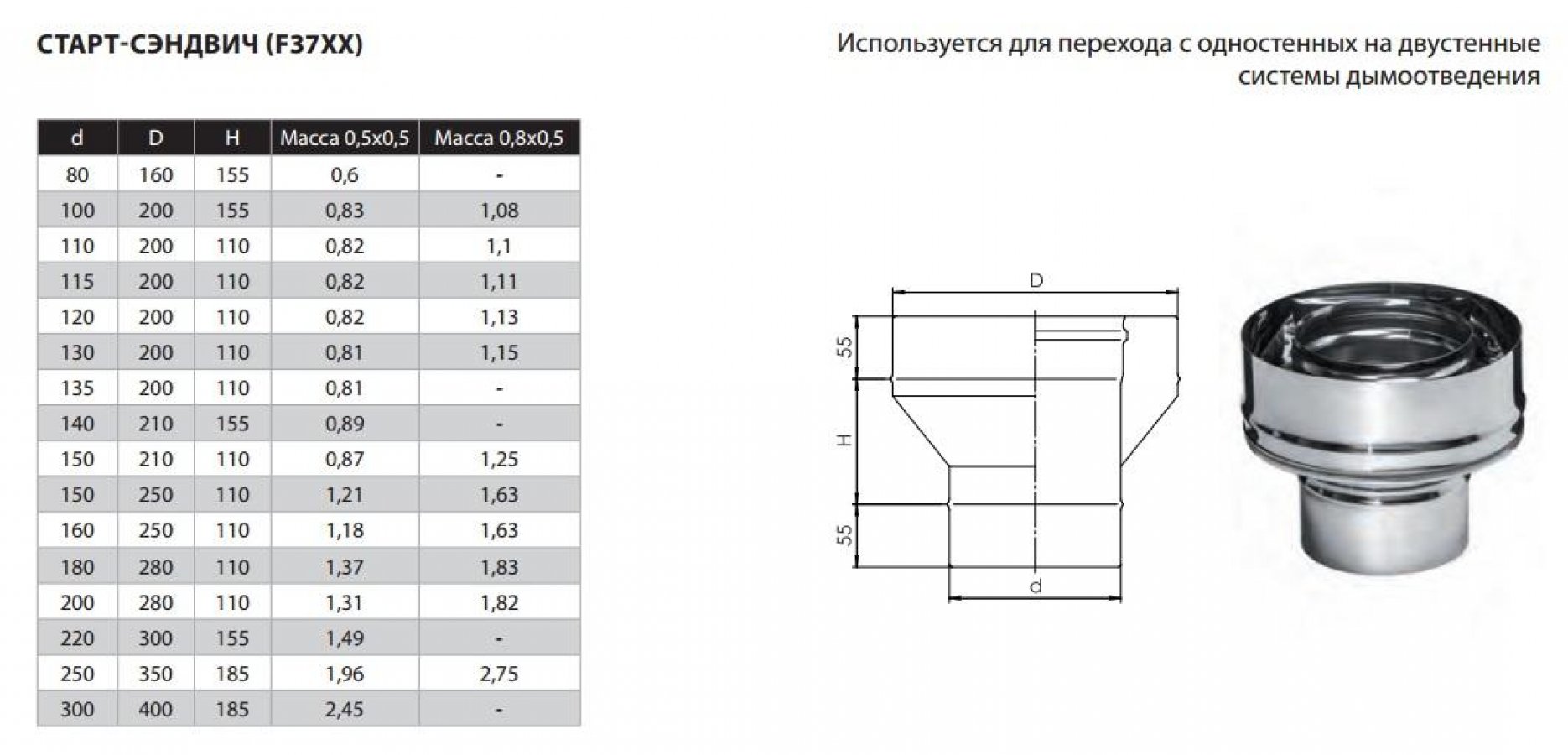 СТАРТ-СЭНДВИЧ (F37XX)

Используется для перехода с одностенных на двустенные системы дымоотведения

| d | D | H | Масса 0,5x0,5 | Масса 0,8x0,5 |
|---|---|---|---|---|
| 80 | 160 | 155 | 0,6 | - |
| 100 | 200 | 155 | 0,83 | 1,08 |
| 110 | 200 | 110 | 0,82 | 1,1 |
| 115 | 200 | 110 | 0,82 | 1,11 |
| 120 | 200 | 110 | 0,82 | 1,13 |
| 130 | 200 | 110 | 0,81 | 1,15 |
| 135 | 200 | 110 | 0,81 | - |
| 140 | 210 | 155 | 0,89 | - |
| 150 | 210 | 110 | 0,87 | 1,25 |
| 150 | 250 | 110 | 1,21 | 1,63 |
| 160 | 250 | 110 | 1,18 | 1,63 |
| 180 | 280 | 110 | 1,37 | 1,83 |
| 200 | 280 | 110 | 1,31 | 1,82 |
| 220 | 300 | 155 | 1,49 | - |
| 250 | 350 | 185 | 1,96 | 2,75 |
| 300 | 400 | 185 | 2,45 | - |

D
55
H
55
d